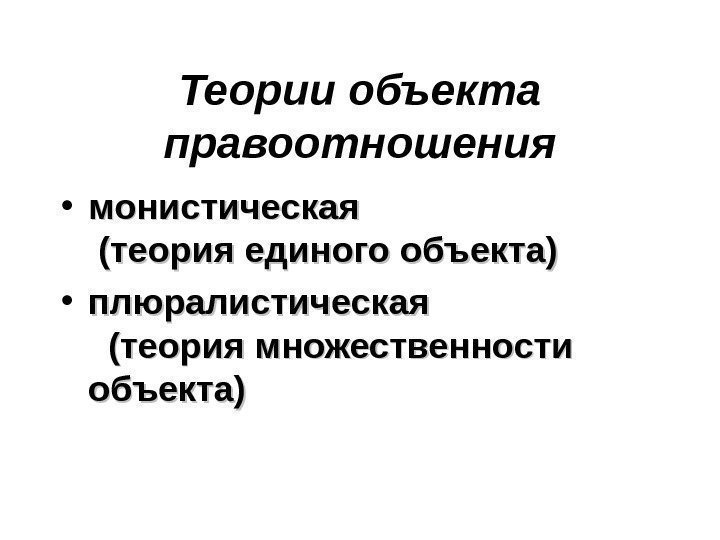 Теории объекта правоотношения

• монистическая (теория единого объекта)

• плюралистическая (теория множественности объекта)